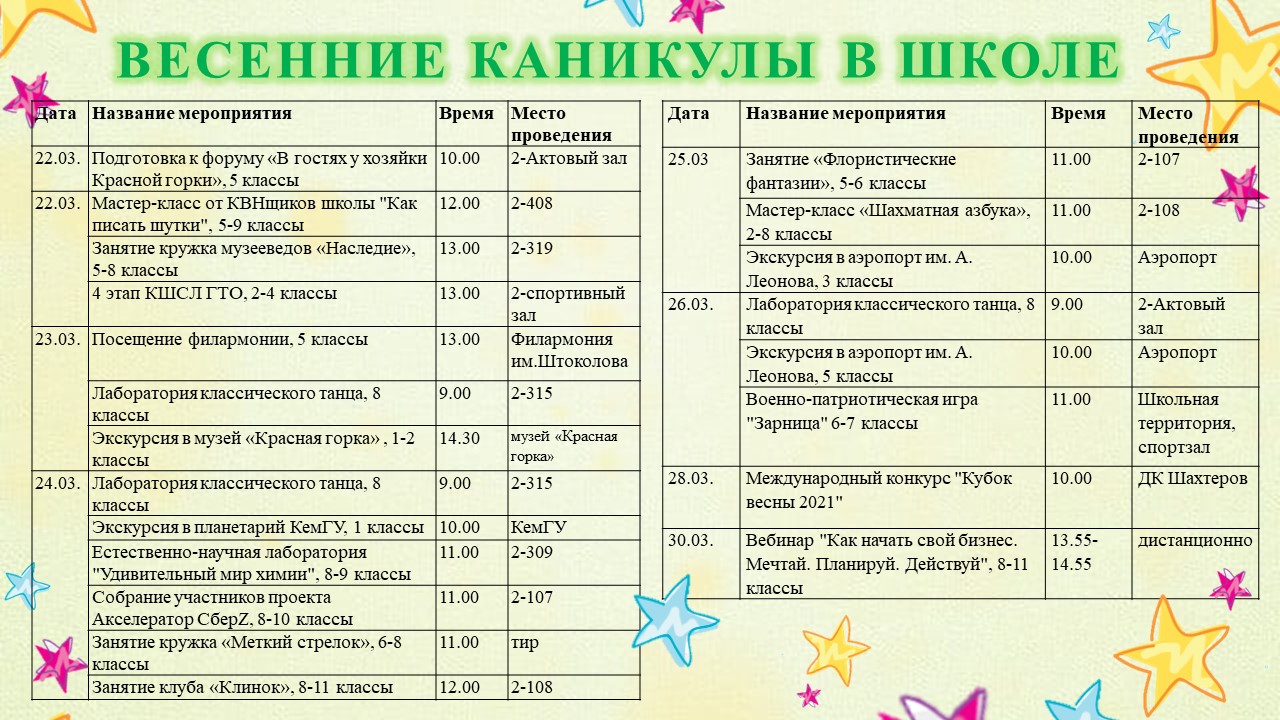 ВЕСЕННИЕ КАНИКУЛЫ В ШКОЛЕ

| Дата | Название мероприятия | Время | Место проведения |
|---|---|---|---|
| 22.03. | Подготовка к форуму «В гостях у хозяйки Красной горки», 5 классы | 10.00 | 2-Актовый зал |
| 22.03. | Мастер-класс от КВНщиков школы "Как писать шутки", 5-9 классы | 12.00 | 2-408 |
| | Занятие кружка музееведов «Наследие», 5-8 классы | 13.00 | 2-319 |
| | 4 этап КШСЛ ГТО, 2-4 классы | 13.00 | 2-спортивный зал |
| 23.03. | Посещение филармонии, 5 классы | 13.00 | Филармония им.Штоколова |
| | Лаборатория классического танца, 8 классы | 9.00 | 2-315 |
| | Экскурсия в музей «Красная горка» , 1-2 классы | 14.30 | музей «Красная горка» |
| 24.03. | Лаборатория классического танца, 8 классы | 9.00 | 2-315 |
| | Экскурсия в планетарий КемГУ, 1 классы | 10.00 | КемГУ |
| | Естественно-научная лаборатория "Удивительный мир химии", 8-9 классы | 11.00 | 2-309 |
| | Собрание участников проекта Акселератор СберZ, 8-10 классы | 11.00 | 2-107 |
| | Занятие кружка «Меткий стрелок», 6-8 классы | 11.00 | тир |
| | Занятие клуба «Клинок», 8-11 классы | 12.00 | 2-108 |

| Дата | Название мероприятия | Время | Место проведения |
|---|---|---|---|
| 25.03 | Занятие «Флористические фантазии», 5-6 классы | 11.00 | 2-107 |
| | Мастер-класс «Шахматная азбука», 2-8 классы | 11.00 | 2-108 |
| | Экскурсия в аэропорт им. А. Леонова, 3 классы | 10.00 | Аэропорт |
| 26.03. | Лаборатория классического танца, 8 классы | 9.00 | 2-Актовый зал |
| | Экскурсия в аэропорт им. А. Леонова, 5 классы | 10.00 | Аэропорт |
| | Военно-патриотическая игра "Зарница" 6-7 классы | 11.00 | Школьная территория, спортзал |
| 28.03. | Международный конкурс "Кубок весны 2021" | 10.00 | ДК Шахтеров |
| 30.03. | Вебинар "Как начать свой бизнес. Мечтай. Планируй. Действуй", 8-11 классы | 13.55-14.55 | дистанционно |